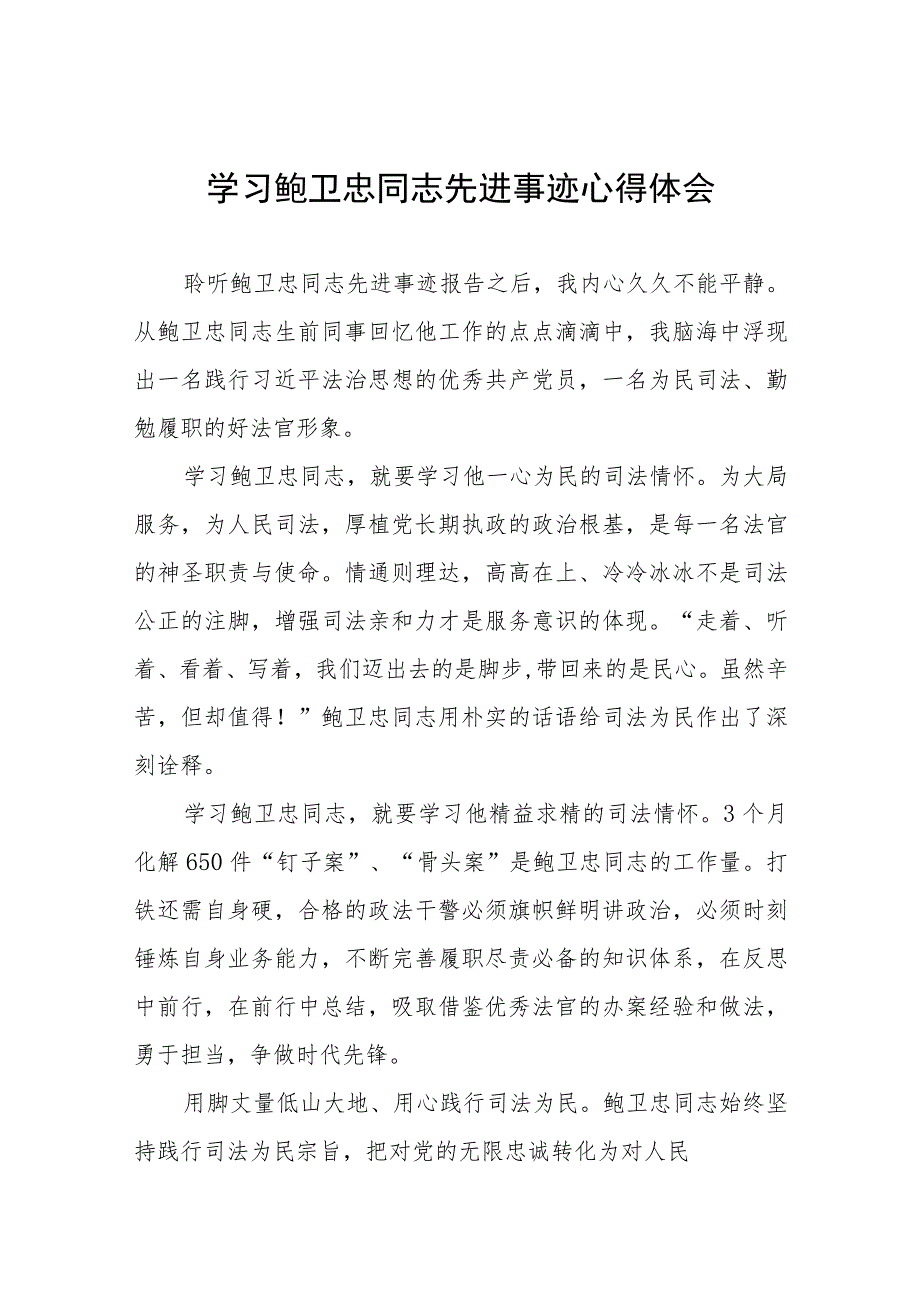 学习鲍卫忠同志先进事迹心得体会

聆听鲍卫忠同志先进事迹报告之后，我内心久久不能平静。从鲍卫忠同志生前同事回忆他工作的点点滴滴中，我脑海中浮现出一名践行习近平法治思想的优秀共产党员，一名为民司法、勤勉履职的好法官形象。

学习鲍卫忠同志，就要学习他一心为民的司法情怀。为大局服务，为人民司法，厚植党长期执政的政治根基，是每一名法官的神圣职责与使命。情通则理达，高高在上、冷冷冰冰不是司法公正的注脚，增强司法亲和力才是服务意识的体现。“走着、听着、看着、写着，我们迈出去的是脚步,带回来的是民心。虽然辛苦，但却值得！”鲍卫忠同志用朴实的话语给司法为民作出了深刻诠释。

学习鲍卫忠同志，就要学习他精益求精的司法情怀。3个月化解650件“钉子案”、“骨头案”是鲍卫忠同志的工作量。打铁还需自身硬，合格的政法干警必须旗帜鲜明讲政治，必须时刻锤炼自身业务能力，不断完善履职尽责必备的知识体系，在反思中前行，在前行中总结，吸取借鉴优秀法官的办案经验和做法，勇于担当，争做时代先锋。

用脚丈量低山大地、用心践行司法为民。鲍卫忠同志始终坚持践行司法为民宗旨，把对党的无限忠诚转化为对人民